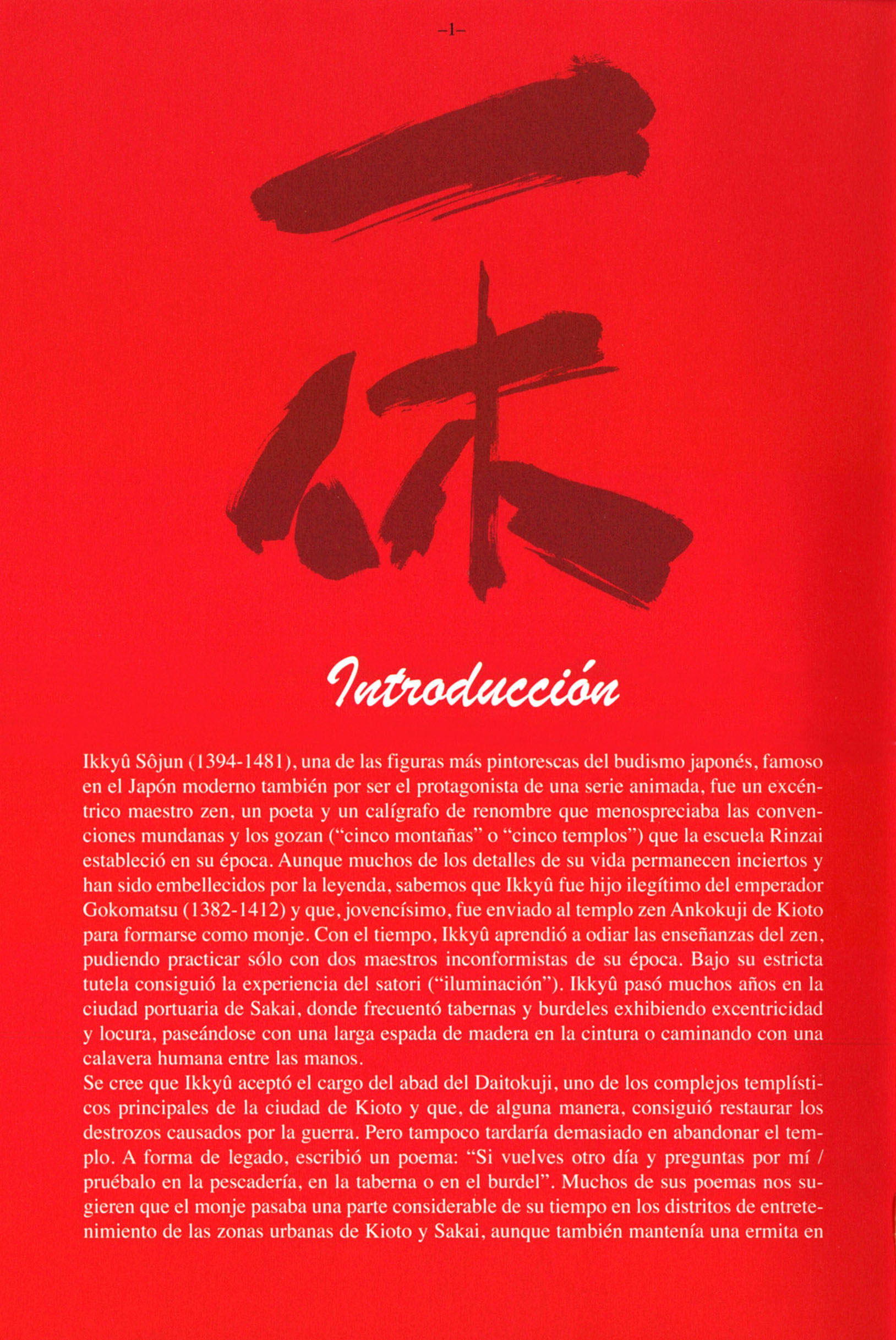 –1–

一休

Introducción

Ikkyû Sôjun (1394-1481), una de las figuras más pintorescas del budismo japonés, famoso en el Japón moderno también por ser el protagonista de una serie animada, fue un excéntrico maestro zen, un poeta y un calígrafo de renombre que menospreciaba las convenciones mundanas y los gozan ("cinco montañas" o "cinco templos") que la escuela Rinzai estableció en su época. Aunque muchos de los detalles de su vida permanecen inciertos y han sido embellecidos por la leyenda, sabemos que Ikkyû fue hijo ilegítimo del emperador Gokomatsu (1382-1412) y que, jovencísimo, fue enviado al templo zen Ankokuji de Kioto para formarse como monje. Con el tiempo, Ikkyû aprendió a odiar las enseñanzas del zen, pudiendo practicar sólo con dos maestros inconformistas de su época. Bajo su estricta tutela consiguió la experiencia del satori ("iluminación"). Ikkyû pasó muchos años en la ciudad portuaria de Sakai, donde frecuentó tabernas y burdeles exhibiendo excentricidad y locura, paseándose con una larga espada de madera en la cintura o caminando con una calavera humana entre las manos.

Se cree que Ikkyû aceptó el cargo del abad del Daitokuji, uno de los complejos templísticos principales de la ciudad de Kioto y que, de alguna manera, consiguió restaurar los destrozos causados por la guerra. Pero tampoco tardaría demasiado en abandonar el templo. A forma de legado, escribió un poema: "Si vuelves otro día y preguntas por mí / pruébalo en la pescadería, en la taberna o en el burdel". Muchos de sus poemas nos sugieren que el monje pasaba una parte considerable de su tiempo en los distritos de entretenimiento de las zonas urbanas de Kioto y Sakai, aunque también mantenía una ermita en